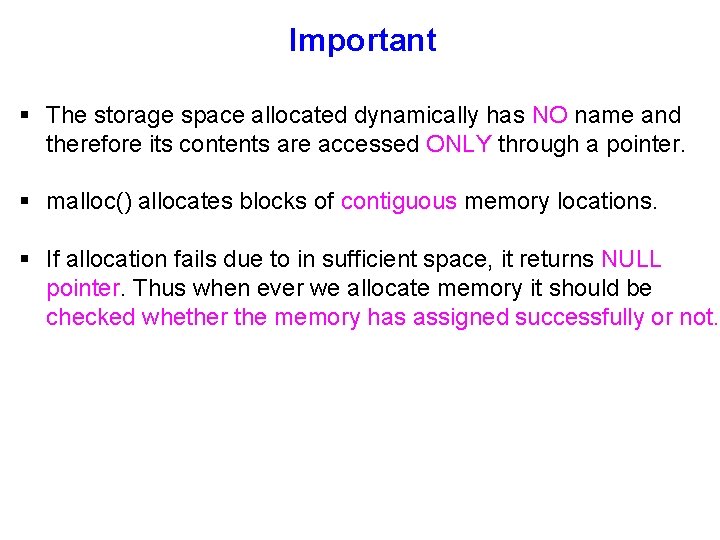 Important

▪ The storage space allocated dynamically has NO name and therefore its contents are accessed ONLY through a pointer.

▪ malloc() allocates blocks of contiguous memory locations.

▪ If allocation fails due to in sufficient space, it returns NULL pointer. Thus when ever we allocate memory it should be checked whether the memory has assigned successfully or not.